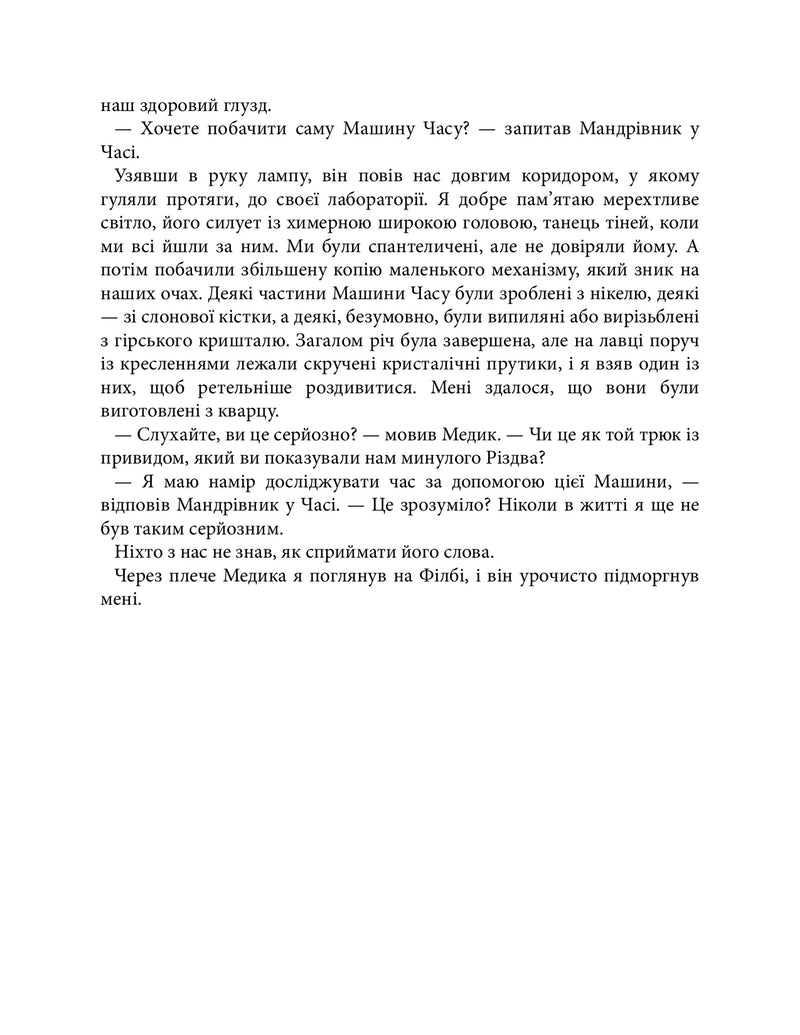 наш здоровий глузд.

— Хочете побачити саму Машину Часу? — запитав Мандрівник у Часі.

Узявши в руку лампу, він повів нас довгим коридором, у якому гуляли протяги, до своєї лабораторії. Я добре пам'ятаю мерехтливе світло, його силует із химерною широкою головою, танець тіней, коли ми всі йшли за ним. Ми були спантеличені, але не довіряли йому. А потім побачили збільшену копію маленького механізму, який зник на наших очах. Деякі частини Машини Часу були зроблені з нікелю, деякі — зі слонової кістки, а деякі, безумовно, були випиляні або вирізьблені з гірського кришталю. Загалом річ була завершена, але на лавці поруч із кресленнями лежали скручені кристалічні прутики, і я взяв один із них, щоб ретельніше роздивитися. Мені здалося, що вони були виготовлені з кварцу.

— Слухайте, ви це серйозно? — мовив Медик. — Чи це як той трюк із привидом, який ви показували нам минулого Різдва?

— Я маю намір досліджувати час за допомогою цієї Машини, — відповів Мандрівник у Часі. — Це зрозуміло? Ніколи в житті я ще не був таким серйозним.

Ніхто з нас не знав, як сприймати його слова.

Через плече Медика я поглянув на Філбі, і він урочисто підморгнув мені.